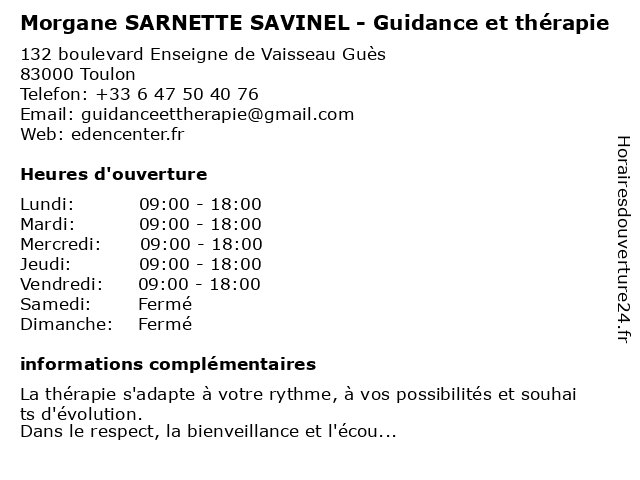 Morgane SARNETTE SAVINEL - Guidance et thérapie

132 boulevard Enseigne de Vaisseau Guès
83000 Toulon
Telefon: +33 6 47 50 40 76
Email: guidanceettherapie@gmail.com
Web: edencenter.fr

Heures d'ouverture

| Lundi: | 09:00 - 18:00 |
|---|---|
| Mardi: | 09:00 - 18:00 |
| Mercredi: | 09:00 - 18:00 |
| Jeudi: | 09:00 - 18:00 |
| Vendredi: | 09:00 - 18:00 |
| Samedi: | Fermé |
| Dimanche: | Fermé |

informations complémentaires

La thérapie s'adapte à votre rythme, à vos possibilités et souhai ts d'évolution.
Dans le respect, la bienveillance et l'écou...

Horairesdouverture24.fr